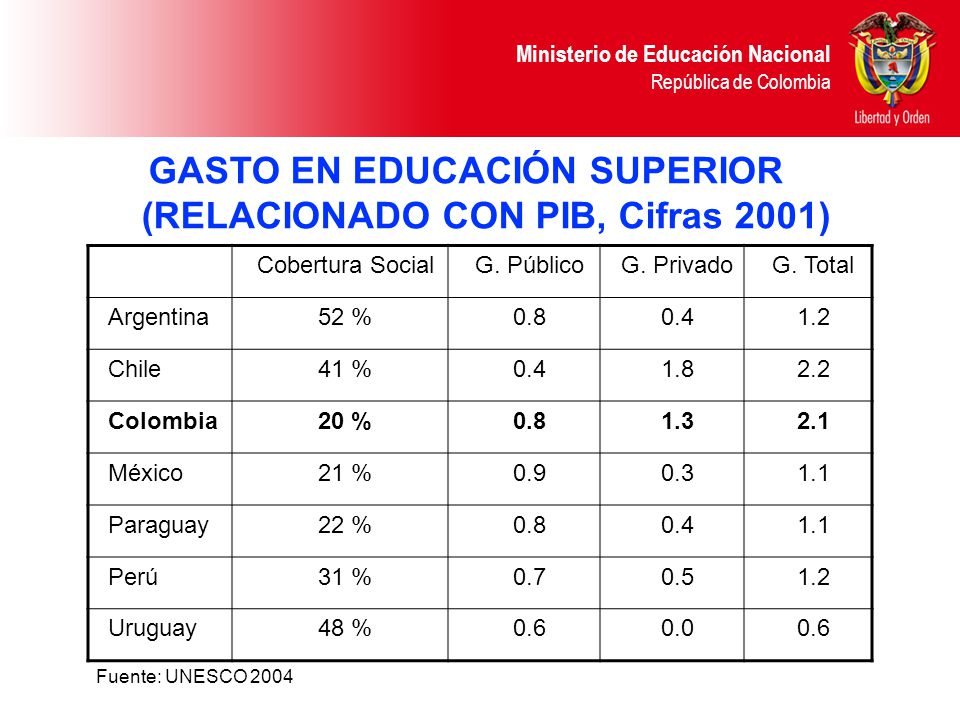 Ministerio de Educación Nacional
República de Colombia

Libertad y Orden

GASTO EN EDUCACIÓN SUPERIOR (RELACIONADO CON PIB, Cifras 2001)

| | Cobertura Social | G. Público | G. Privado | G. Total |
|---|---|---|---|---|
| Argentina | 52 % | 0.8 | 0.4 | 1.2 |
| Chile | 41 % | 0.4 | 1.8 | 2.2 |
| **Colombia** | **20 %** | **0.8** | **1.3** | **2.1** |
| México | 21 % | 0.9 | 0.3 | 1.1 |
| Paraguay | 22 % | 0.8 | 0.4 | 1.1 |
| Perú | 31 % | 0.7 | 0.5 | 1.2 |
| Uruguay | 48 % | 0.6 | 0.0 | 0.6 |

Fuente: UNESCO 2004